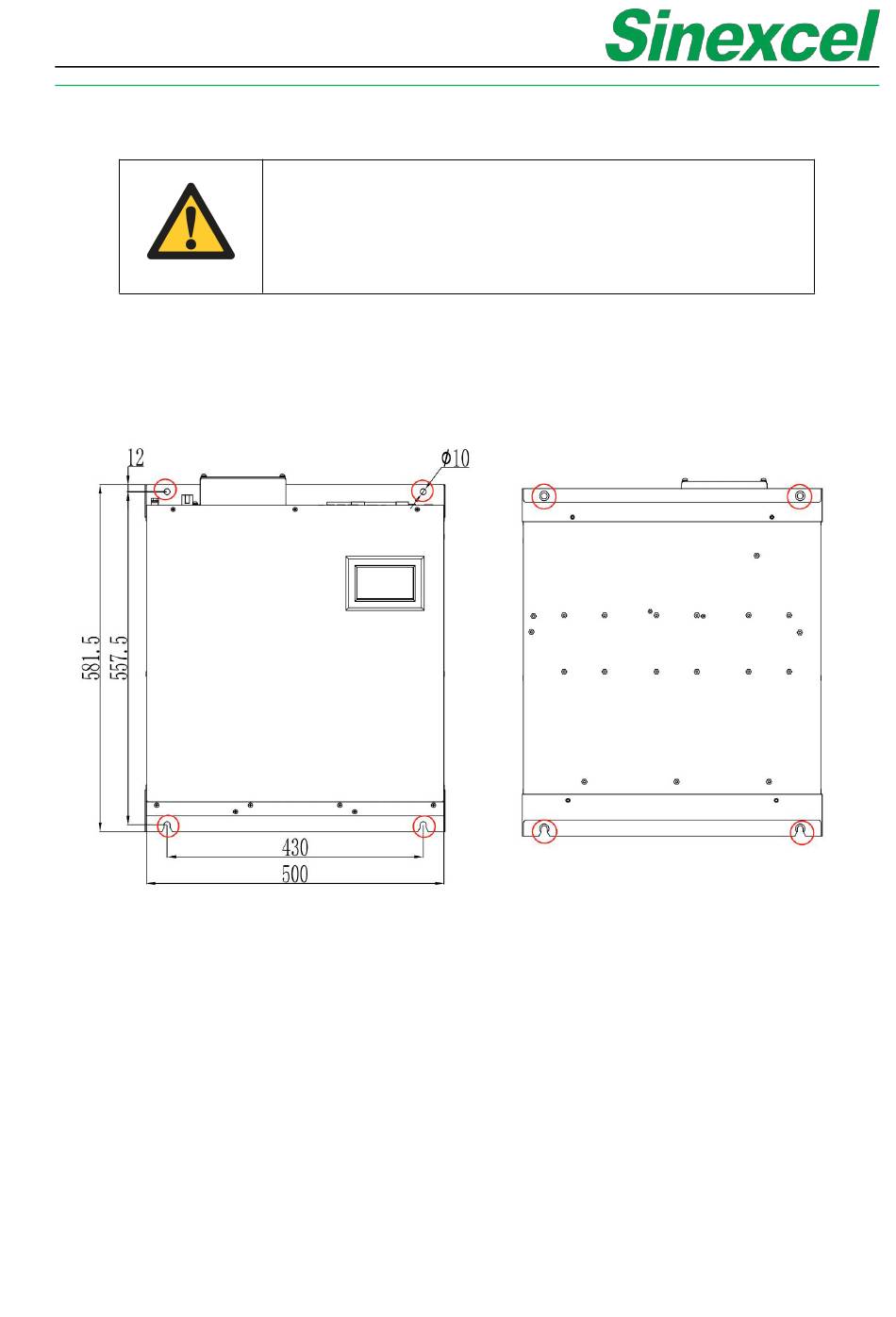 Sinexcel

12

$\phi 10$

581.5

557.5

430

500